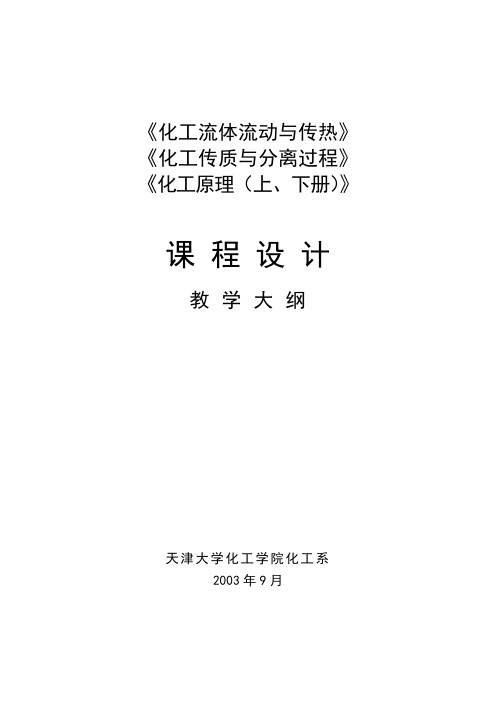 《化工流体流动与传热》
《化工传质与分离过程》
《化工原理（上、下册）》

课 程 设 计

教 学 大 纲

天津大学化工学院化工系
2003 年 9 月